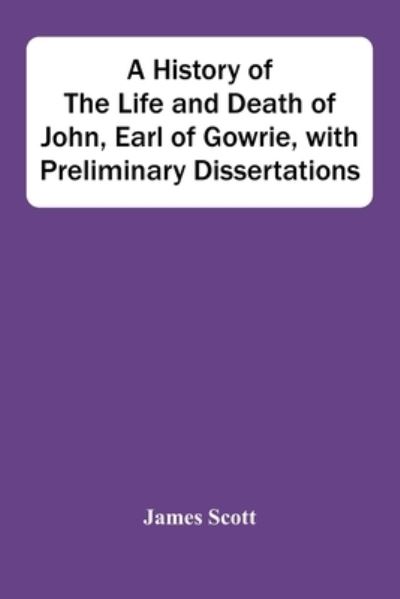 A History of The Life and Death of John, Earl of Gowrie, with Preliminary Dissertations

James Scott